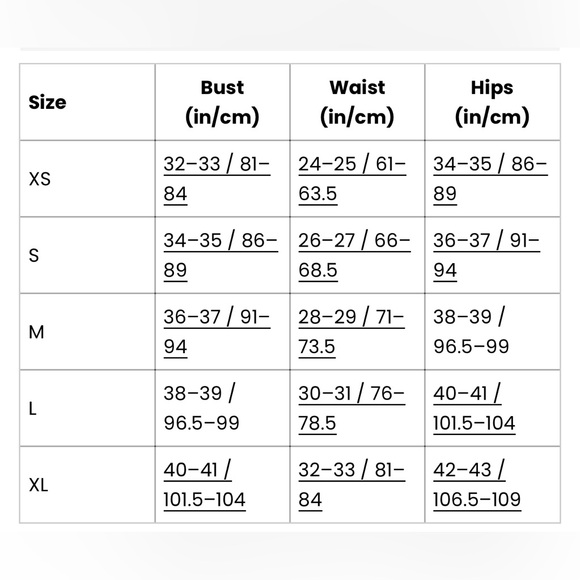 | Size | Bust (in/cm) | Waist (in/cm) | Hips (in/cm) |
|---|---|---|---|
| XS | 32–33 / 81–84 | 24–25 / 61–63.5 | 34–35 / 86–89 |
| S | 34–35 / 86–89 | 26–27 / 66–68.5 | 36–37 / 91–94 |
| M | 36–37 / 91–94 | 28–29 / 71–73.5 | 38–39 / 96.5–99 |
| L | 38–39 / 96.5–99 | 30–31 / 76–78.5 | 40–41 / 101.5–104 |
| XL | 40–41 / 101.5–104 | 32–33 / 81–84 | 42–43 / 106.5–109 |